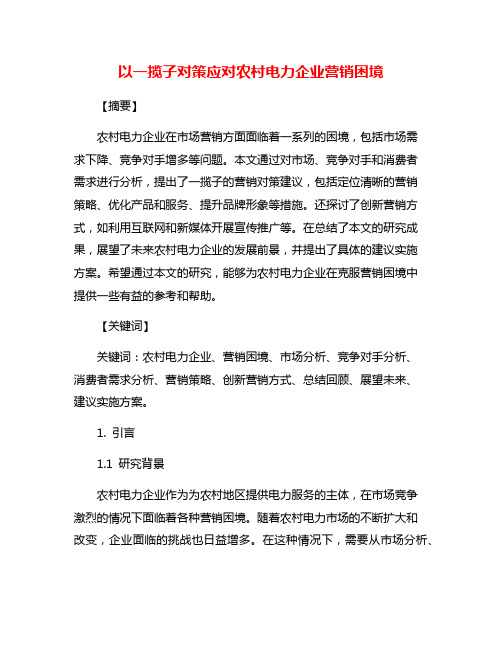 以一揽子对策应对农村电力企业营销困境

【摘要】

农村电力企业在市场营销方面面临着一系列的困境，包括市场需求下降、竞争对手增多等问题。本文通过对市场、竞争对手和消费者需求进行分析，提出了一揽子的营销对策建议，包括定位清晰的营销策略、优化产品和服务、提升品牌形象等措施。还探讨了创新营销方式，如利用互联网和新媒体开展宣传推广等。在总结了本文的研究成果，展望了未来农村电力企业的发展前景，并提出了具体的建议实施方案。希望通过本文的研究，能够为农村电力企业在克服营销困境中提供一些有益的参考和帮助。

【关键词】

关键词：农村电力企业、营销困境、市场分析、竞争对手分析、消费者需求分析、营销策略、创新营销方式、总结回顾、展望未来、建议实施方案。

1. 引言

1.1 研究背景

农村电力企业作为为农村地区提供电力服务的主体，在市场竞争激烈的情况下面临着各种营销困境。随着农村电力市场的不断扩大和改变，企业面临的挑战也日益增多。在这种情况下，需要从市场分析、